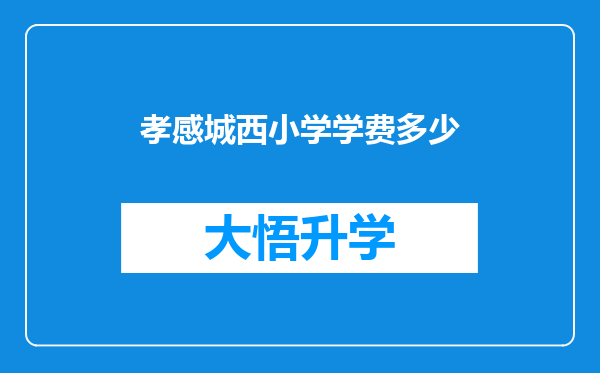 孝感城西小学学费多少

大悟升学